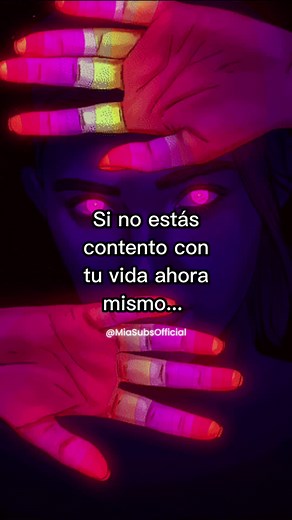 Si no estás contento con tu vida ahora mismo...

@MiaSubsOfficial